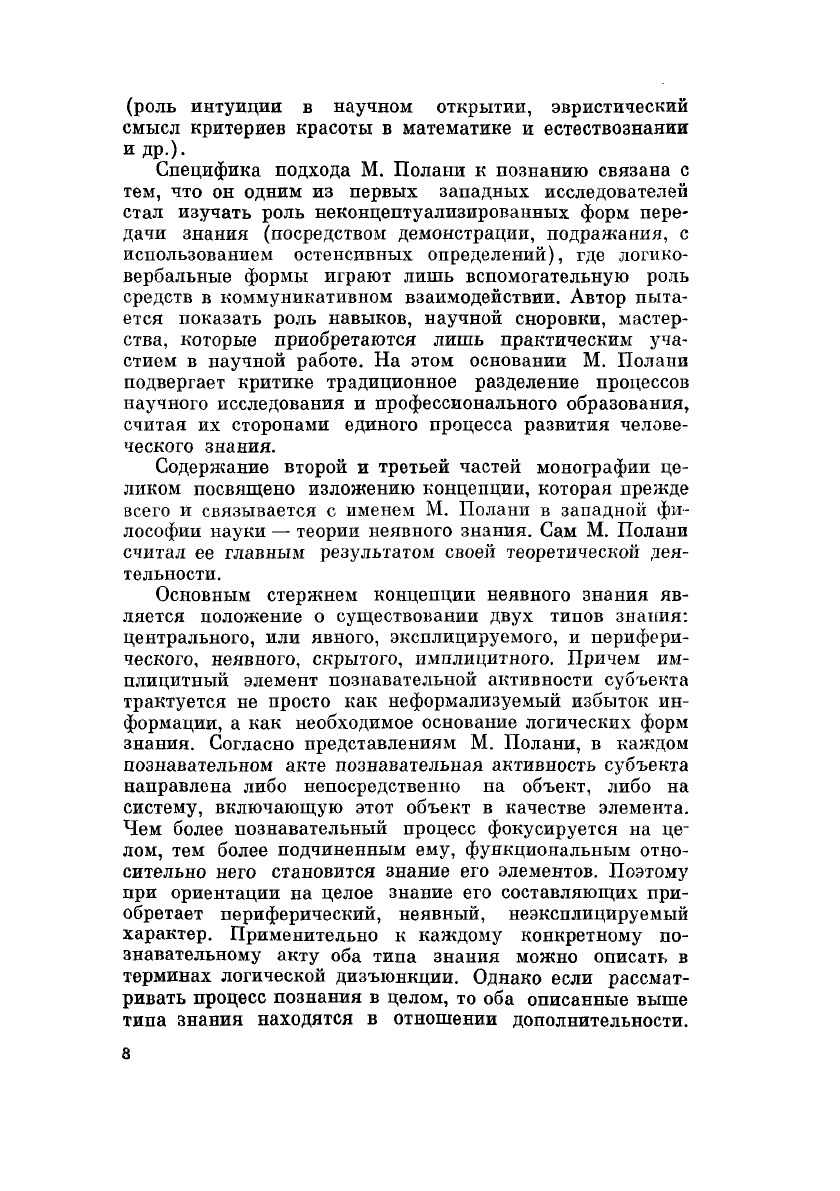 (роль интуиции в научном открытии, эвристический смысл критериев красоты в математике и естествознании и др.).

Специфика подхода М. Полани к познанию связана с тем, что он одним из первых западных исследователей стал изучать роль неконцептуализированных форм передачи знания (посредством демонстрации, подражания, с использованием остенсивных определений), где логико-вербальные формы играют лишь вспомогательную роль средств в коммуникативном взаимодействии. Автор пытается показать роль навыков, научной сноровки, мастерства, которые приобретаются лишь практическим участием в научной работе. На этом основании М. Полани подвергает критике традиционное разделение процессов научного исследования и профессионального образования, считая их сторонами единого процесса развития человеческого знания.

Содержание второй и третьей частей монографии целиком посвящено изложению концепции, которая прежде всего и связывается с именем М. Полани в западной философии науки — теории неявного знания. Сам М. Полани считал ее главным результатом своей теоретической деятельности.

Основным стержнем концепции неявного знания является положение о существовании двух типов знания: центрального, или явного, эксплицируемого, и периферического, неявного, скрытого, имплицитного. Причем имплицитный элемент познавательной активности субъекта трактуется не просто как неформализуемый избыток информации, а как необходимое основание логических форм знания. Согласно представлениям М. Полани, в каждом познавательном акте познавательная активность субъекта направлена либо непосредственно на объект, либо на систему, включающую этот объект в качестве элемента. Чем более познавательный процесс фокусируется на целом, тем более подчиненным ему, функциональным относительно него становится знание его элементов. Поэтому при ориентации на целое знание его составляющих приобретает периферический, неявный, неэксплицируемый характер. Применительно к каждому конкретному познавательному акту оба типа знания можно описать в терминах логической дизъюнкции. Однако если рассматривать процесс познания в целом, то оба описанные выше типа знания находятся в отношении дополнительности.

8